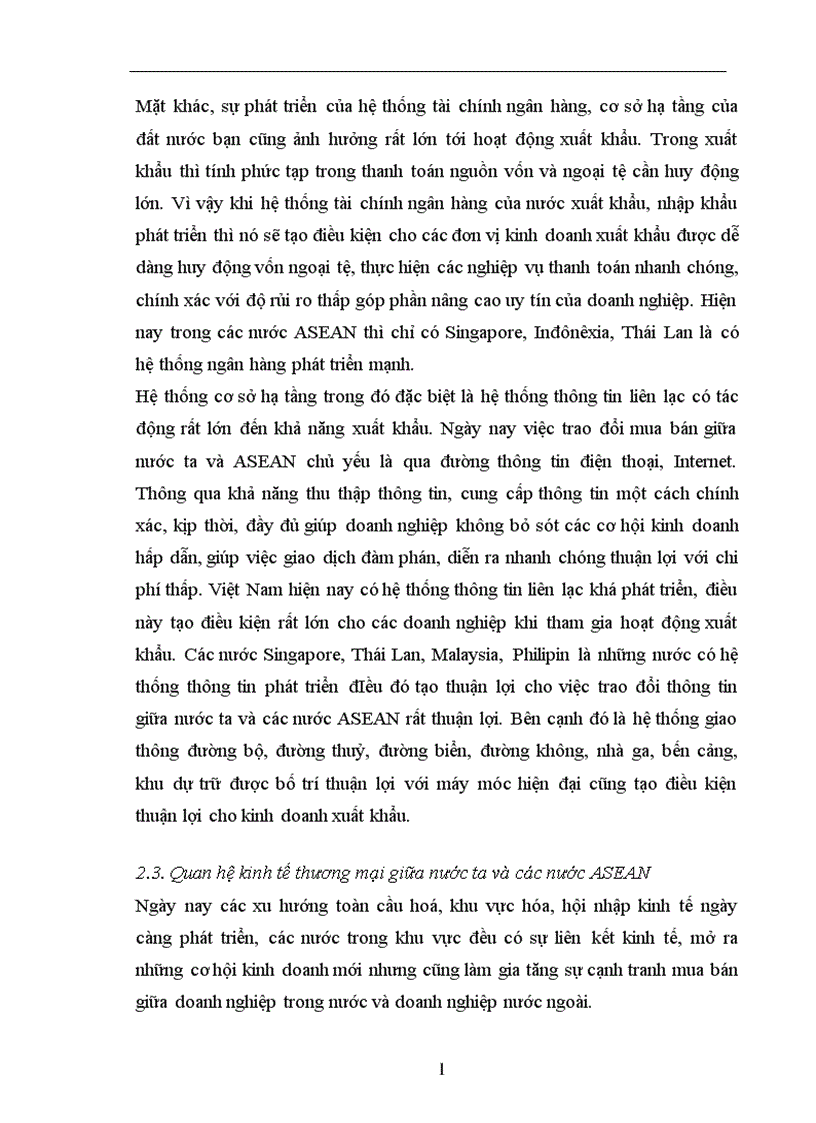 Mặt khác, sự phát triển của hệ thống tài chính ngân hàng, cơ sở hạ tầng của đất nước bạn cũng ảnh hưởng rất lớn tới hoạt động xuất khẩu. Trong xuất khẩu thì tính phức tạp trong thanh toán nguồn vốn và ngoại tệ cần huy động lớn. Vì vậy khi hệ thống tài chính ngân hàng của nước xuất khẩu, nhập khẩu phát triển thì nó sẽ tạo điều kiện cho các đơn vị kinh doanh xuất khẩu được dễ dàng huy động vốn ngoại tệ, thực hiện các nghiệp vụ thanh toán nhanh chóng, chính xác với độ rủi ro thấp góp phần nâng cao uy tín của doanh nghiệp. Hiện nay trong các nước ASEAN thì chỉ có Singapore, Inđônêxia, Thái Lan là có hệ thống ngân hàng phát triển mạnh.
Hệ thống cơ sở hạ tầng trong đó đặc biệt là hệ thống thông tin liên lạc có tác động rất lớn đến khả năng xuất khẩu. Ngày nay việc trao đổi mua bán giữa nước ta và ASEAN chủ yếu là qua đường thông tin điện thoại, Internet. Thông qua khả năng thu thập thông tin, cung cấp thông tin một cách chính xác, kịp thời, đầy đủ giúp doanh nghiệp không bỏ sót các cơ hội kinh doanh hấp dẫn, giúp việc giao dịch đàm phán, diễn ra nhanh chóng thuận lợi với chi phí thấp. Việt Nam hiện nay có hệ thống thông tin liên lạc khá phát triển, điều này tạo điều kiện rất lớn cho các doanh nghiệp khi tham gia hoạt động xuất khẩu. Các nước Singapore, Thái Lan, Malaysia, Philipin là những nước có hệ thống thông tin phát triển đIều đó tạo thuận lợi cho việc trao đổi thông tin giữa nước ta và các nước ASEAN rất thuận lợi. Bên cạnh đó là hệ thống giao thông đường bộ, đường thuỷ, đường biển, đường không, nhà ga, bến cảng, khu dự trữ được bố trí thuận lợi với máy móc hiện đại cũng tạo điều kiện thuận lợi cho kinh doanh xuất khẩu.

2.3. Quan hệ kinh tế thương mại giữa nước ta và các nước ASEAN
Ngày nay các xu hướng toàn cầu hoá, khu vực hóa, hội nhập kinh tế ngày càng phát triển, các nước trong khu vực đều có sự liên kết kinh tế, mở ra những cơ hội kinh doanh mới nhưng cũng làm gia tăng sự cạnh tranh mua bán giữa doanh nghiệp trong nước và doanh nghiệp nước ngoài.

1